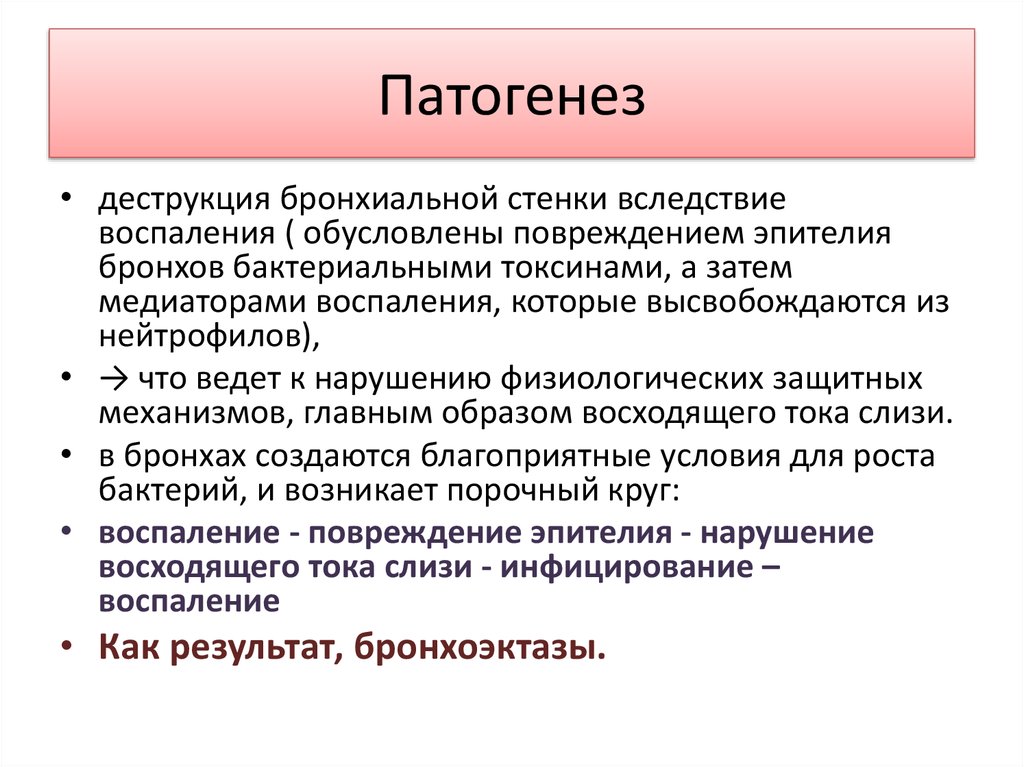 Патогенез

• деструкция бронхиальной стенки вследствие воспаления ( обусловлены повреждением эпителия бронхов бактериальными токсинами, а затем медиаторами воспаления, которые высвобождаются из нейтрофилов),
• → что ведет к нарушению физиологических защитных механизмов, главным образом восходящего тока слизи.
• в бронхах создаются благоприятные условия для роста бактерий, и возникает порочный круг:
• воспаление - повреждение эпителия - нарушение восходящего тока слизи - инфицирование – воспаление
• Как результат, бронхоэктазы.